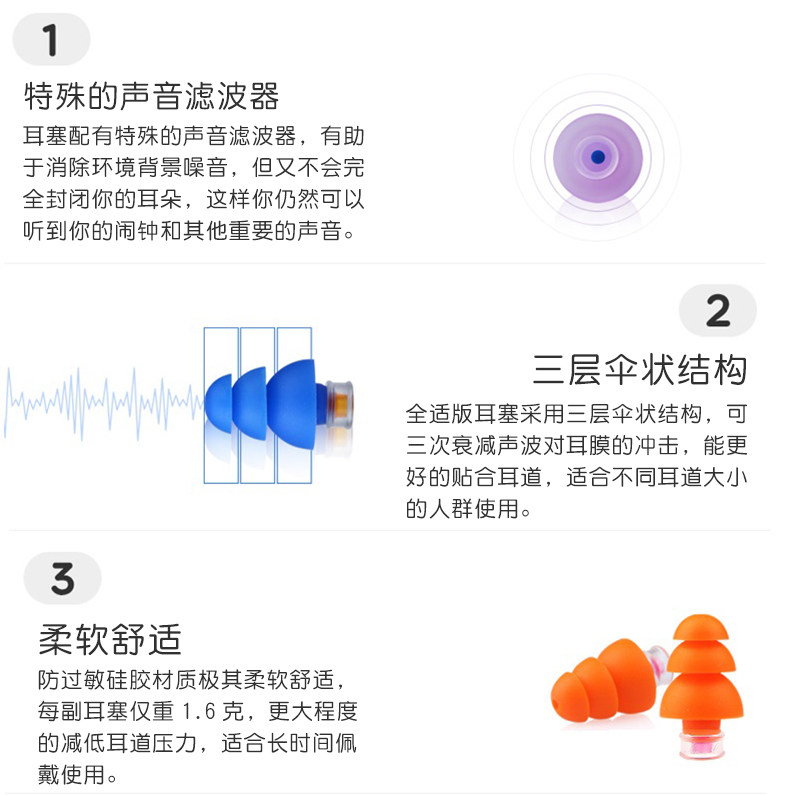 1

特殊的声音滤波器

耳塞配有特殊的声音滤波器，有助于消除环境背景噪音，但又不会完全封闭你的耳朵，这样你仍然可以听到你的闹钟和其他重要的声音。

2

三层伞状结构

全适版耳塞采用三层伞状结构，可三次衰减声波对耳膜的冲击，能更好的贴合耳道，适合不同耳道大小的人群使用。

3

柔软舒适

防过敏硅胶材质极其柔软舒适，每副耳塞仅重1.6克，更大程度的减低耳道压力，适合长时间佩戴使用。